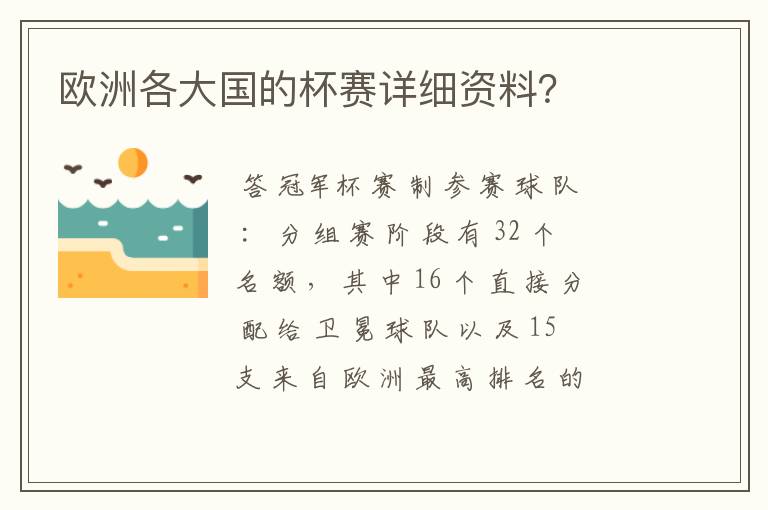 欧洲各大国的杯赛详细资料?

答冠军杯赛制参赛球队：分组赛阶段有32个名额，其中16个直接分配给卫冕球队以及15支来自欧洲最高排名的